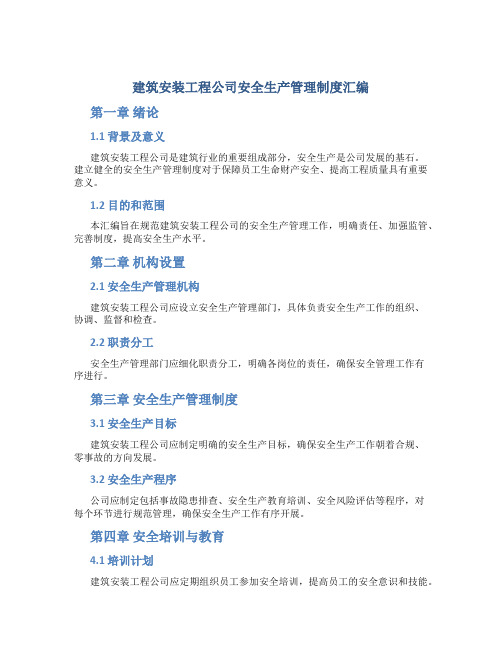 建筑安装工程公司安全生产管理制度汇编

第一章 绪论

1.1 背景及意义

建筑安装工程公司是建筑行业的重要组成部分，安全生产是公司发展的基石。建立健全的安全生产管理制度对于保障员工生命财产安全、提高工程质量具有重要意义。

1.2 目的和范围

本汇编旨在规范建筑安装工程公司的安全生产管理工作，明确责任、加强监管、完善制度，提高安全生产水平。

第二章 机构设置

2.1 安全生产管理机构

建筑安装工程公司应设立安全生产管理部门，具体负责安全生产工作的组织、协调、监督和检查。

2.2 职责分工

安全生产管理部门应细化职责分工，明确各岗位的责任，确保安全管理工作有序进行。

第三章 安全生产管理制度

3.1 安全生产目标

建筑安装工程公司应制定明确的安全生产目标，确保安全生产工作朝着合规、零事故的方向发展。

3.2 安全生产程序

公司应制定包括事故隐患排查、安全生产教育培训、安全风险评估等程序，对每个环节进行规范管理，确保安全生产工作有序开展。

第四章 安全培训与教育

4.1 培训计划

建筑安装工程公司应定期组织员工参加安全培训，提高员工的安全意识和技能。